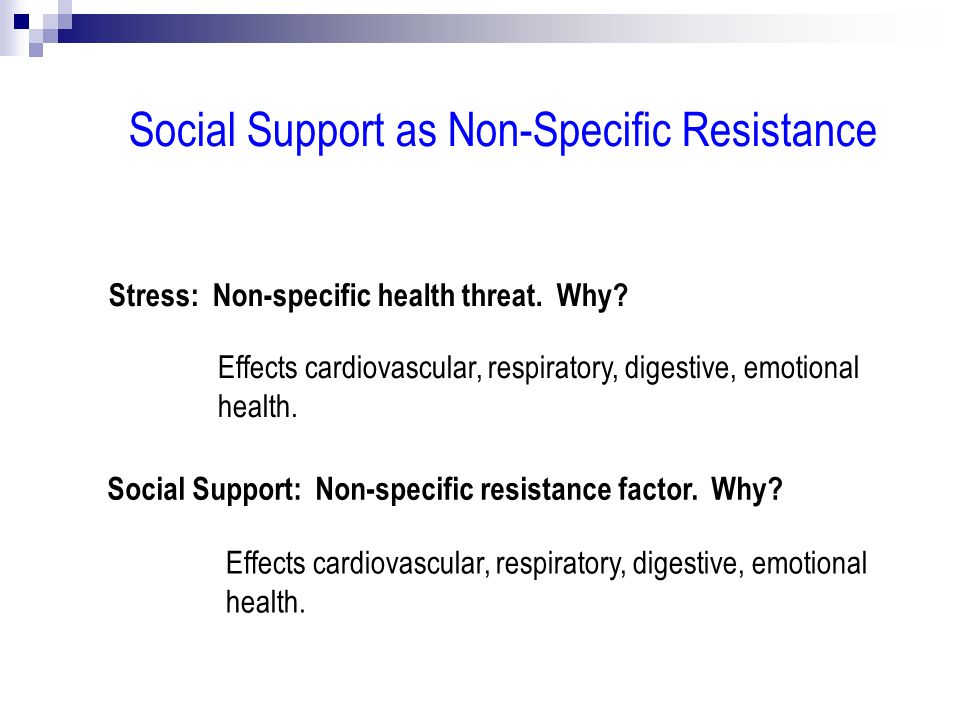 Social Support as Non-Specific Resistance

Stress: Non-specific health threat. Why?

Effects cardiovascular, respiratory, digestive, emotional health.

Social Support: Non-specific resistance factor. Why?

Effects cardiovascular, respiratory, digestive, emotional health.